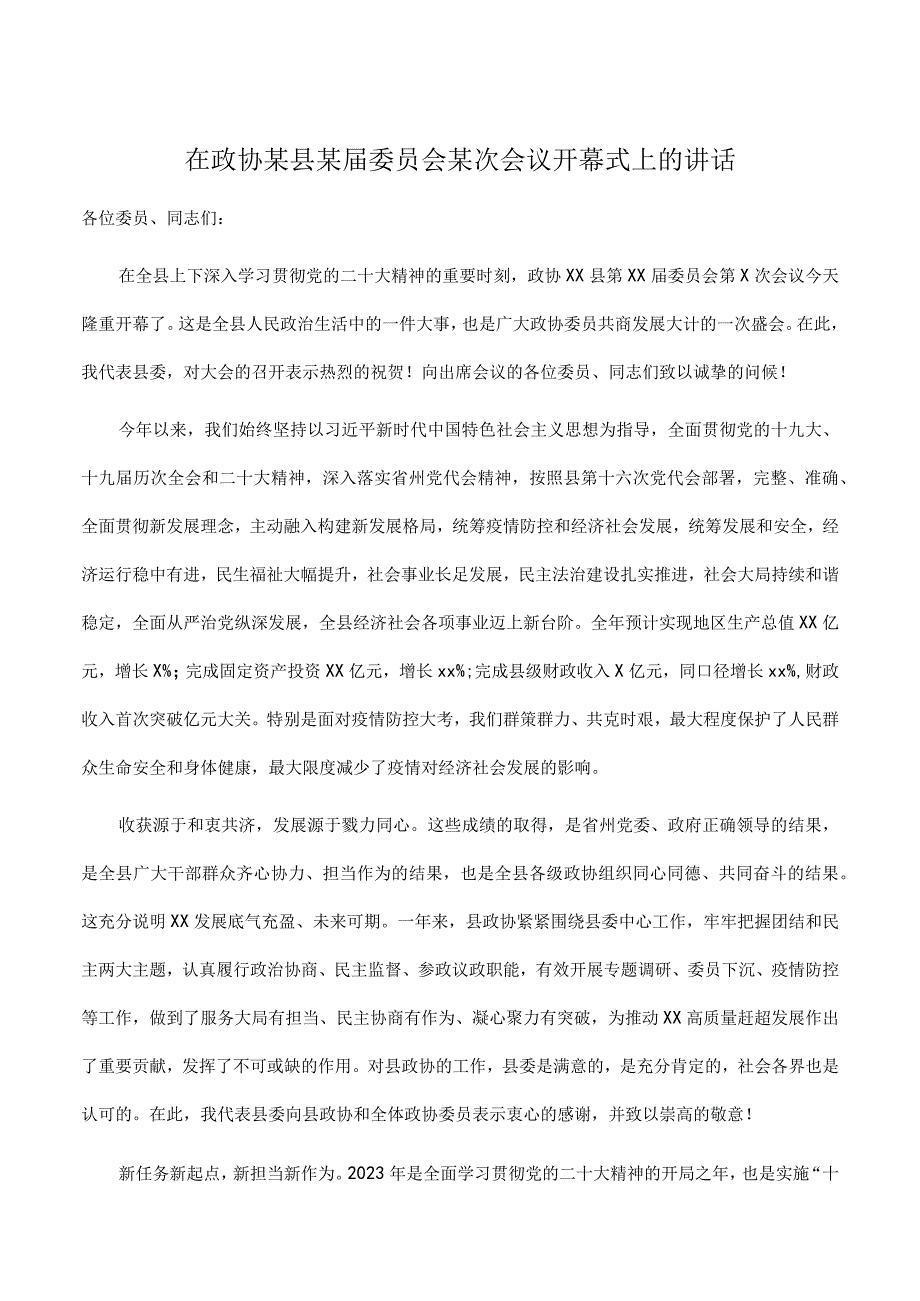 在政协某县某届委员会某次会议开幕式上的讲话

各位委员、同志们：

在全县上下深入学习贯彻党的二十大精神的重要时刻，政协XX县第XX届委员会第X次会议今天隆重开幕了。这是全县人民政治生活中的一件大事，也是广大政协委员共商发展大计的一次盛会。在此，我代表县委，对大会的召开表示热烈的祝贺！向出席会议的各位委员、同志们致以诚挚的问候！

今年以来，我们始终坚持以习近平新时代中国特色社会主义思想为指导，全面贯彻党的十九大、十九届历次全会和二十大精神，深入落实省州党代会精神，按照县第十六次党代会部署，完整、准确、全面贯彻新发展理念，主动融入构建新发展格局，统筹疫情防控和经济社会发展，统筹发展和安全，经济运行稳中有进，民生福祉大幅提升，社会事业长足发展，民主法治建设扎实推进，社会大局持续和谐稳定，全面从严治党纵深发展，全县经济社会各项事业迈上新台阶。全年预计实现地区生产总值XX亿元，增长X%；完成固定资产投资XX亿元，增长xx%;完成县级财政收入X亿元，同口径增长xx%,财政收入首次突破亿元大关。特别是面对疫情防控大考，我们群策群力、共克时艰，最大程度保护了人民群众生命安全和身体健康，最大限度减少了疫情对经济社会发展的影响。

收获源于和衷共济，发展源于戮力同心。这些成绩的取得，是省州党委、政府正确领导的结果，是全县广大干部群众齐心协力、担当作为的结果，也是全县各级政协组织同心同德、共同奋斗的结果。这充分说明XX发展底气充盈、未来可期。一年来，县政协紧紧围绕县委中心工作，牢牢把握团结和民主两大主题，认真履行政治协商、民主监督、参政议政职能，有效开展专题调研、委员下沉、疫情防控等工作，做到了服务大局有担当、民主协商有作为、凝心聚力有突破，为推动XX高质量赶超发展作出了重要贡献，发挥了不可或缺的作用。对县政协的工作，县委是满意的，是充分肯定的，社会各界也是认可的。在此，我代表县委向县政协和全体政协委员表示衷心的感谢，并致以崇高的敬意！

新任务新起点，新担当新作为。2023年是全面学习贯彻党的二十大精神的开局之年，也是实施“十